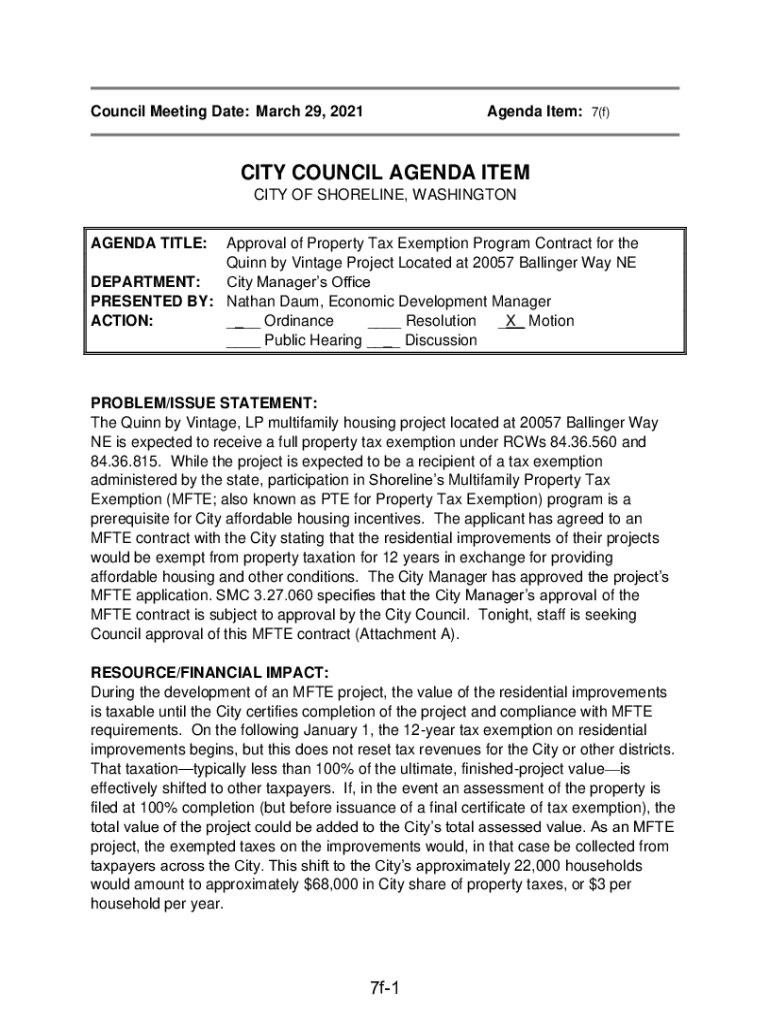 Council Meeting Date: March 29, 2021 Agenda Item: 7(f)

CITY COUNCIL AGENDA ITEM
CITY OF SHORELINE, WASHINGTON

AGENDA TITLE: Approval of Property Tax Exemption Program Contract for the Quinn by Vintage Project Located at 20057 Ballinger Way NE
DEPARTMENT: City Manager's Office
PRESENTED BY: Nathan Daum, Economic Development Manager
ACTION: ____ Ordinance ____ Resolution _X_ Motion
____ Public Hearing ____ Discussion

PROBLEM/ISSUE STATEMENT:
The Quinn by Vintage, LP multifamily housing project located at 20057 Ballinger Way NE is expected to receive a full property tax exemption under RCWs 84.36.560 and 84.36.815. While the project is expected to be a recipient of a tax exemption administered by the state, participation in Shoreline's Multifamily Property Tax Exemption (MFTE; also known as PTE for Property Tax Exemption) program is a prerequisite for City affordable housing incentives. The applicant has agreed to an MFTE contract with the City stating that the residential improvements of their projects would be exempt from property taxation for 12 years in exchange for providing affordable housing and other conditions. The City Manager has approved the project's MFTE application. SMC 3.27.060 specifies that the City Manager's approval of the MFTE contract is subject to approval by the City Council. Tonight, staff is seeking Council approval of this MFTE contract (Attachment A).

RESOURCE/FINANCIAL IMPACT:
During the development of an MFTE project, the value of the residential improvements is taxable until the City certifies completion of the project and compliance with MFTE requirements. On the following January 1, the 12-year tax exemption on residential improvements begins, but this does not reset tax revenues for the City or other districts. That taxation—typically less than 100% of the ultimate, finished-project value—is effectively shifted to other taxpayers. If, in the event an assessment of the property is filed at 100% completion (but before issuance of a final certificate of tax exemption), the total value of the project could be added to the City's total assessed value. As an MFTE project, the exempted taxes on the improvements would, in that case be collected from taxpayers across the City. This shift to the City's approximately 22,000 households would amount to approximately $68,000 in City share of property taxes, or $3 per household per year.

7f-1